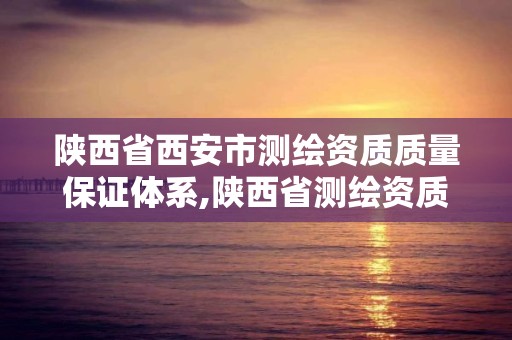 陕西省西安市测绘资质质量保证体系,陕西省测绘资质